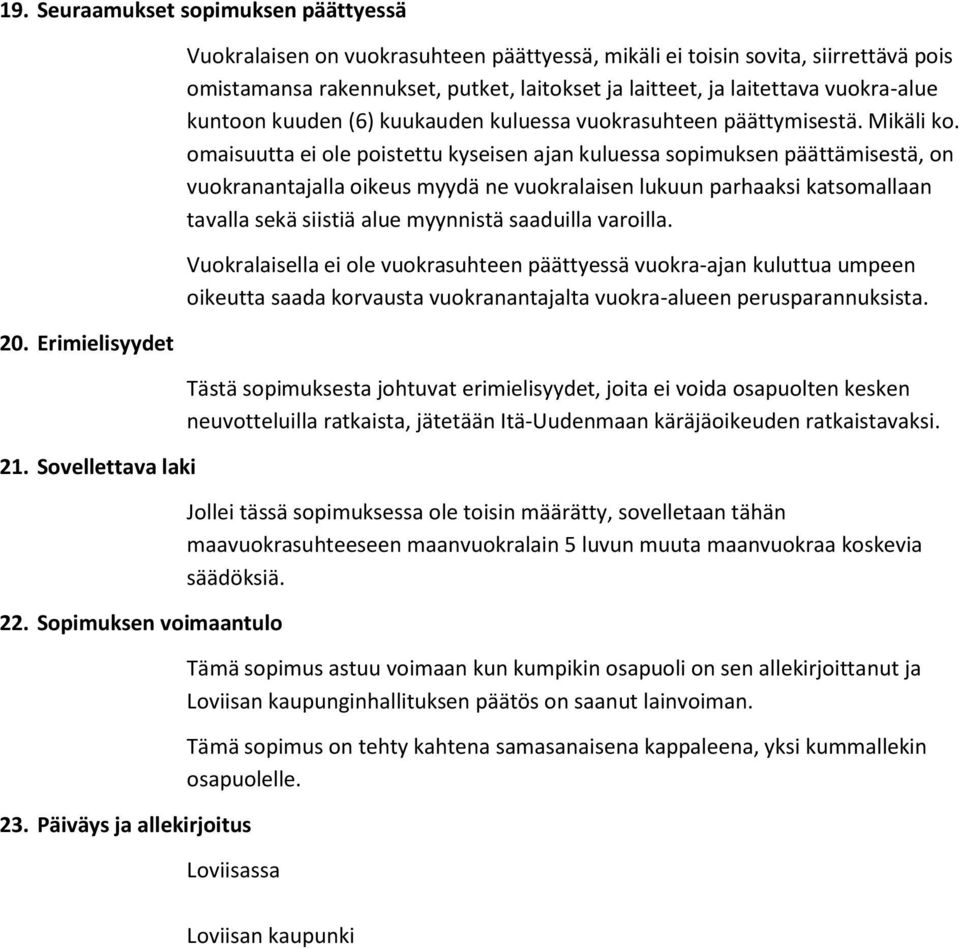 19. Seuraamukset sopimuksen päättyessä

Vuokralaisen on vuokrasuhteen päättyessä, mikäli ei toisin sovita, siirrettävä pois omistamansa rakennukset, putket, laitokset ja laitteet, ja laitettava vuokra-alue kuntoon kuuden (6) kuukauden kuluessa vuokrasuhteen päättymisestä. Mikäli ko. omaisuutta ei ole poistettu kyseisen ajan kuluessa sopimuksen päättämisestä, on vuokranantajalla oikeus myydä ne vuokralaisen lukuun parhaaksi katsomallaan tavalla sekä siistiä alue myynnistä saaduilla varoilla.

Vuokralaisella ei ole vuokrasuhteen päättyessä vuokra-ajan kuluttua umpeen oikeutta saada korvausta vuokranantajalta vuokra-alueen perusparannuksista.

20. Erimielisyydet

Tästä sopimuksesta johtuvat erimielisyydet, joita ei voida osapuolten kesken neuvotteluilla ratkaista, jätetään Itä-Uudenmaan käräjäoikeuden ratkaistavaksi.

21. Sovellettava laki

Jollei tässä sopimuksessa ole toisin määrätty, sovelletaan tähän maavuokrasuhteeseen maanvuokralain 5 luvun muuta maanvuokraa koskevia säädöksiä.

22. Sopimuksen voimaantulo

Tämä sopimus astuu voimaan kun kumpikin osapuoli on sen allekirjoittanut ja Loviisan kaupunginhallituksen päätös on saanut lainvoiman.

Tämä sopimus on tehty kahtena samasanaisena kappaleena, yksi kummallekin osapuolelle.

23. Päiväys ja allekirjoitus

Loviisassa

Loviisan kaupunki